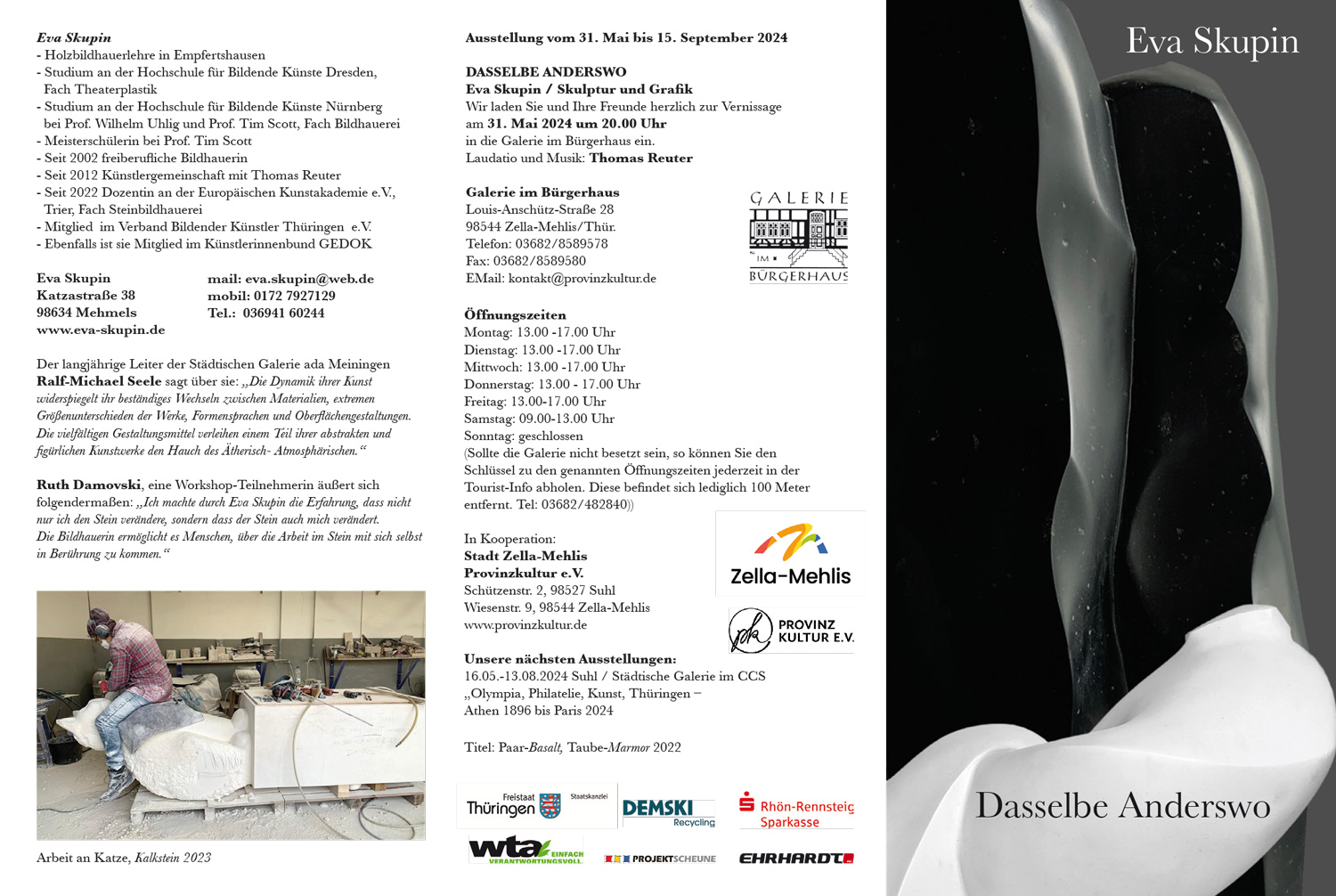 Eva Skupin
- Holzbildhauerlehre in Empfertshausen
- Studium an der Hochschule für Bildende Künste Dresden, Fach Theaterplastik
- Studium an der Hochschule für Bildende Künste Nürnberg bei Prof. Wilhelm Uhlig und Prof. Tim Scott, Fach Bildhauerei
- Meisterschülerin bei Prof. Tim Scott
- Seit 2002 freiberufliche Bildhauerin
- Seit 2012 Künstlergemeinschaft mit Thomas Reuter
- Seit 2022 Dozentin an der Europäischen Kunstakademie e.V., Trier, Fach Steinbildhauerei
- Mitglied im Verband Bildender Künstler Thüringen e.V.
- Ebenfalls ist sie Mitglied im Künstlerinnenbund GEDOK

Eva Skupin
Katzastraße 38
98634 Mehmels
www.eva-skupin.de

mail: eva.skupin@web.de
mobil: 0172 7927129
Tel.: 036941 60244

Der langjährige Leiter der Städtischen Galerie ada Meiningen Ralf-Michael Seele sagt über sie: „Die Dynamik ihrer Kunst widerspiegelt ihr beständiges Wechseln zwischen Materialien, extremen Größenunterschieden der Werke, Formensprachen und Oberflächengestaltungen. Die vielfältigen Gestaltungsmittel verleihen einem Teil ihrer abstrakten und figürlichen Kunstwerke den Hauch des Ätherisch- Atmosphärischen.“

Ruth Damovski, eine Workshop-Teilnehmerin äußert sich folgendermaßen: „Ich machte durch Eva Skupin die Erfahrung, dass nicht nur ich den Stein verändere, sondern dass der Stein auch mich verändert. Die Bildhauerin ermöglicht es Menschen, über die Arbeit im Stein mit sich selbst in Berührung zu kommen.“

Arbeit an Katze, Kalkstein 2023

Ausstellung vom 31. Mai bis 15. September 2024

DASSELBE ANDERSWO
Eva Skupin / Skulptur und Grafik
Wir laden Sie und Ihre Freunde herzlich zur Vernissage am 31. Mai 2024 um 20.00 Uhr in die Galerie im Bürgerhaus ein.
Laudatio und Musik: Thomas Reuter

Galerie im Bürgerhaus
Louis-Anschütz-Straße 28
98544 Zella-Mehlis/Thür.
Telefon: 03682/8589578
Fax: 03682/8589580
EMail: kontakt@provinzkultur.de

GALERIE IM BÜRGERHAUS

Öffnungszeiten
Montag: 13.00 -17.00 Uhr
Dienstag: 13.00 -17.00 Uhr
Mittwoch: 13.00 -17.00 Uhr
Donnerstag: 13.00 - 17.00 Uhr
Freitag: 13.00-17.00 Uhr
Samstag: 09.00-13.00 Uhr
Sonntag: geschlossen
(Sollte die Galerie nicht besetzt sein, so können Sie den Schlüssel zu den genannten Öffnungszeiten jederzeit in der Tourist-Info abholen. Diese befindet sich lediglich 100 Meter entfernt. Tel: 03682/482840))

In Kooperation:
Stadt Zella-Mehlis
Provinzkultur e.V.
Schützenstr. 2, 98527 Suhl
Wiesenstr. 9, 98544 Zella-Mehlis
www.provinzkultur.de

Zella-Mehlis

PROVINZ KULTUR E.V.

Unsere nächsten Ausstellungen:
16.05.-13.08.2024 Suhl / Städtische Galerie im CCS
„Olympia, Philatelie, Kunst, Thüringen – Athen 1896 bis Paris 2024

Titel: Paar-Basalt, Taube-Marmor 2022

Freistaat Thüringen Staatskanzlei
DEMSKI Recycling
Rhön-Rennsteig Sparkasse
wta EINFACH VERANTWORTUNGSVOLL.
PROJEKTSCHEUNE
EHRHARDT

Eva Skupin

Dasselbe Anderswo